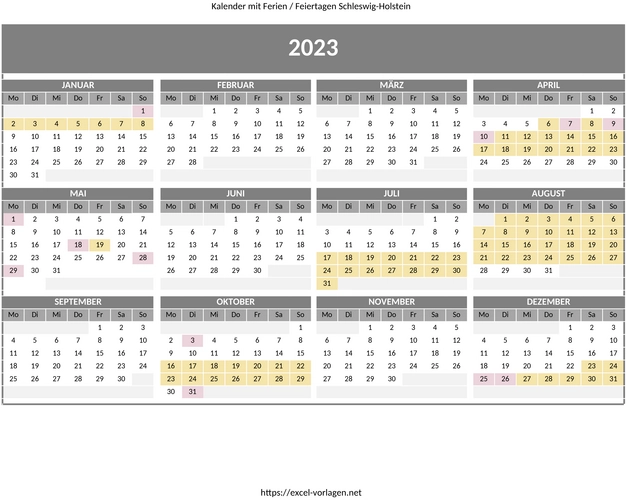 Kalender mit Ferien / Feiertagen Schleswig-Holstein

2023

JANUAR

| Mo | Di | Mi | Do | Fr | Sa | So |
|---|---|---|---|---|---|---|
| | | | | | | 1 |
| 2 | 3 | 4 | 5 | 6 | 7 | 8 |
| 9 | 10 | 11 | 12 | 13 | 14 | 15 |
| 16 | 17 | 18 | 19 | 20 | 21 | 22 |
| 23 | 24 | 25 | 26 | 27 | 28 | 29 |
| 30 | 31 | | | | | |

FEBRUAR

| Mo | Di | Mi | Do | Fr | Sa | So |
|---|---|---|---|---|---|---|
| | | 1 | 2 | 3 | 4 | 5 |
| 6 | 7 | 8 | 9 | 10 | 11 | 12 |
| 13 | 14 | 15 | 16 | 17 | 18 | 19 |
| 20 | 21 | 22 | 23 | 24 | 25 | 26 |
| 27 | 28 | | | | | |

MÄRZ

| Mo | Di | Mi | Do | Fr | Sa | So |
|---|---|---|---|---|---|---|
| | | 1 | 2 | 3 | 4 | 5 |
| 6 | 7 | 8 | 9 | 10 | 11 | 12 |
| 13 | 14 | 15 | 16 | 17 | 18 | 19 |
| 20 | 21 | 22 | 23 | 24 | 25 | 26 |
| 27 | 28 | 29 | 30 | 31 | | |

APRIL

| Mo | Di | Mi | Do | Fr | Sa | So |
|---|---|---|---|---|---|---|
| | | | | | 1 | 2 |
| 3 | 4 | 5 | 6 | 7 | 8 | 9 |
| 10 | 11 | 12 | 13 | 14 | 15 | 16 |
| 17 | 18 | 19 | 20 | 21 | 22 | 23 |
| 24 | 25 | 26 | 27 | 28 | 29 | 30 |

MAI

| Mo | Di | Mi | Do | Fr | Sa | So |
|---|---|---|---|---|---|---|
| 1 | 2 | 3 | 4 | 5 | 6 | 7 |
| 8 | 9 | 10 | 11 | 12 | 13 | 14 |
| 15 | 16 | 17 | 18 | 19 | 20 | 21 |
| 22 | 23 | 24 | 25 | 26 | 27 | 28 |
| 29 | 30 | 31 | | | | |

JUNI

| Mo | Di | Mi | Do | Fr | Sa | So |
|---|---|---|---|---|---|---|
| | | | 1 | 2 | 3 | 4 |
| 5 | 6 | 7 | 8 | 9 | 10 | 11 |
| 12 | 13 | 14 | 15 | 16 | 17 | 18 |
| 19 | 20 | 21 | 22 | 23 | 24 | 25 |
| 26 | 27 | 28 | 29 | 30 | | |

JULI

| Mo | Di | Mi | Do | Fr | Sa | So |
|---|---|---|---|---|---|---|
| | | | | | 1 | 2 |
| 3 | 4 | 5 | 6 | 7 | 8 | 9 |
| 10 | 11 | 12 | 13 | 14 | 15 | 16 |
| 17 | 18 | 19 | 20 | 21 | 22 | 23 |
| 24 | 25 | 26 | 27 | 28 | 29 | 30 |
| 31 | | | | | | |

AUGUST

| Mo | Di | Mi | Do | Fr | Sa | So |
|---|---|---|---|---|---|---|
| | 1 | 2 | 3 | 4 | 5 | 6 |
| 7 | 8 | 9 | 10 | 11 | 12 | 13 |
| 14 | 15 | 16 | 17 | 18 | 19 | 20 |
| 21 | 22 | 23 | 24 | 25 | 26 | 27 |
| 28 | 29 | 30 | 31 | | | |

SEPTEMBER

| Mo | Di | Mi | Do | Fr | Sa | So |
|---|---|---|---|---|---|---|
| | | | | 1 | 2 | 3 |
| 4 | 5 | 6 | 7 | 8 | 9 | 10 |
| 11 | 12 | 13 | 14 | 15 | 16 | 17 |
| 18 | 19 | 20 | 21 | 22 | 23 | 24 |
| 25 | 26 | 27 | 28 | 29 | 30 | |

OKTOBER

| Mo | Di | Mi | Do | Fr | Sa | So |
|---|---|---|---|---|---|---|
| | | | | | | 1 |
| 2 | 3 | 4 | 5 | 6 | 7 | 8 |
| 9 | 10 | 11 | 12 | 13 | 14 | 15 |
| 16 | 17 | 18 | 19 | 20 | 21 | 22 |
| 23 | 24 | 25 | 26 | 27 | 28 | 29 |
| 30 | 31 | | | | | |

NOVEMBER

| Mo | Di | Mi | Do | Fr | Sa | So |
|---|---|---|---|---|---|---|
| | | 1 | 2 | 3 | 4 | 5 |
| 6 | 7 | 8 | 9 | 10 | 11 | 12 |
| 13 | 14 | 15 | 16 | 17 | 18 | 19 |
| 20 | 21 | 22 | 23 | 24 | 25 | 26 |
| 27 | 28 | 29 | 30 | | | |

DEZEMBER

| Mo | Di | Mi | Do | Fr | Sa | So |
|---|---|---|---|---|---|---|
| | | | | 1 | 2 | 3 |
| 4 | 5 | 6 | 7 | 8 | 9 | 10 |
| 11 | 12 | 13 | 14 | 15 | 16 | 17 |
| 18 | 19 | 20 | 21 | 22 | 23 | 24 |
| 25 | 26 | 27 | 28 | 29 | 30 | 31 |

https://excel-vorlagen.net